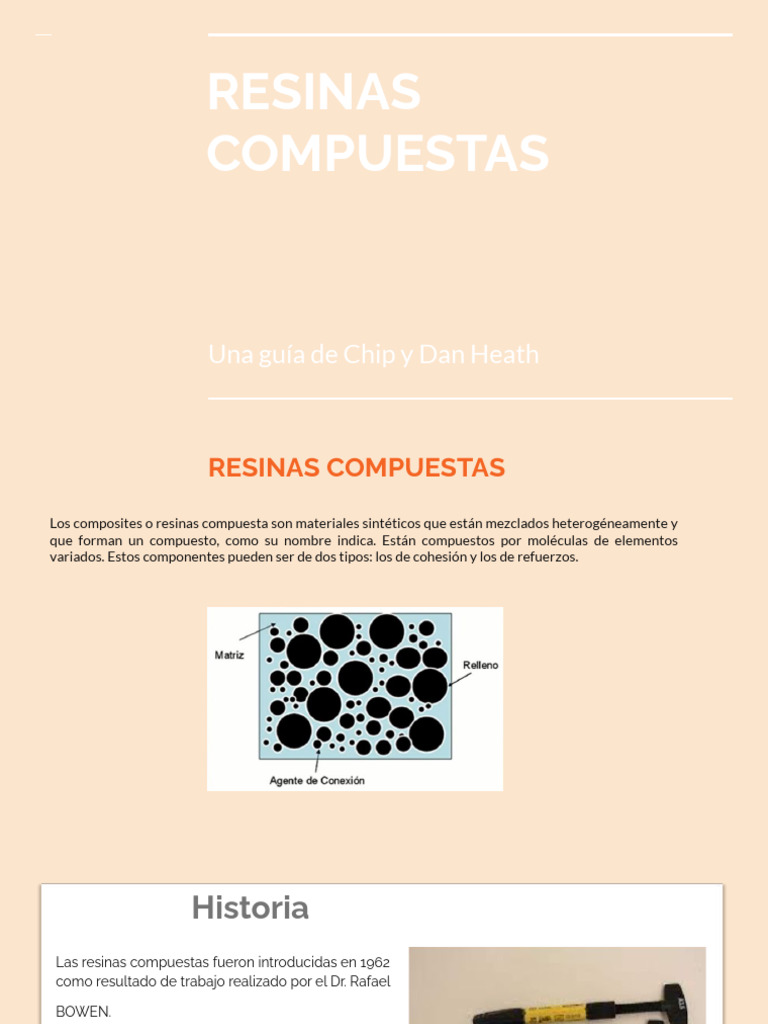 RESINAS COMPUESTAS

Una guía de Chip y Dan Heath

RESINAS COMPUESTAS

Los composites o resinas compuesta son materiales sintéticos que están mezclados heterogéneamente y que forman un compuesto, como su nombre indica. Están compuestos por moléculas de elementos variados. Estos componentes pueden ser de dos tipos: los de cohesión y los de refuerzos.

Matriz

Relleno

Agente de Conexión

Historia

Las resinas compuestas fueron introducidas en 1962 como resultado de trabajo realizado por el Dr. Rafael

BOWEN.